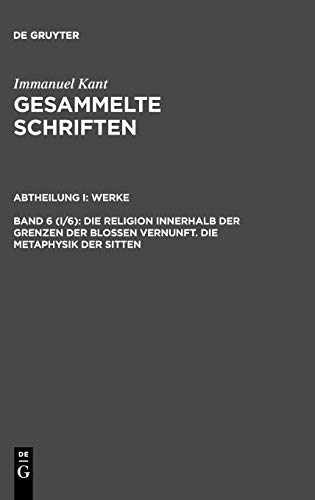 DE GRUYTER

Immanuel Kant
GESAMMELTE SCHRIFTEN

ABTHEILUNG I: WERKE

BAND 6 (I/6): DIE RELIGION INNERHALB DER GRENZEN DER BLOSSEN VERNUNFT. DIE METAPHYSIK DER SITTEN

DE
G